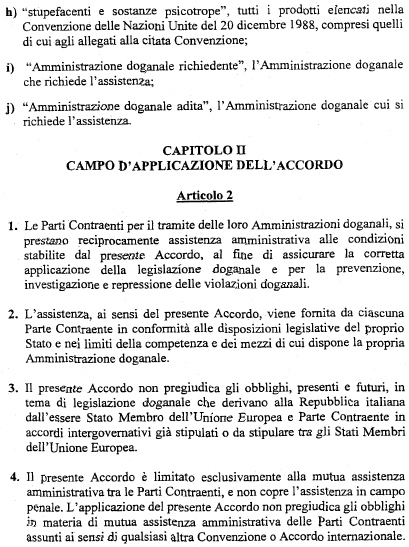 h) "stupefacenti e sostanze psicotrope", tutti i prodotti elencati nella Convenzione delle Nazioni Unite del 20 dicembre 1988, compresi quelli di cui agli allegati alla citata Convenzione;

i) "Amministrazione doganale richiedente", l'Amministrazione doganale che richiede l'assistenza;

j) "Amministrazione doganale adita", l'Amministrazione doganale cui si richiede l'assistenza.

CAPITOLO II
CAMPO D'APPLICAZIONE DELL'ACCORDO

Articolo 2

1. Le Parti Contraenti per il tramite delle loro Amministrazioni doganali, si prestano reciprocamente assistenza amministrativa alle condizioni stabilite dal presente Accordo, al fine di assicurare la corretta applicazione della legislazione doganale e per la prevenzione, investigazione e repressione delle violazioni doganali.

2. L'assistenza, ai sensi del presente Accordo, viene fornita da ciascuna Parte Contraente in conformità alle disposizioni legislative del proprio Stato e nei limiti della competenza e dei mezzi di cui dispone la propria Amministrazione doganale.

3. Il presente Accordo non pregiudica gli obblighi, presenti e futuri, in tema di legislazione doganale che derivano alla Repubblica italiana dall'essere Stato Membro dell'Unione Europea e Parte Contraente in accordi intergovernativi già stipulati o da stipulare tra gli Stati Membri dell'Unione Europea.

4. Il presente Accordo è limitato esclusivamente alla mutua assistenza amministrativa tra le Parti Contraenti, e non copre l'assistenza in campo penale. L'applicazione del presente Accordo non pregiudica gli obblighi in materia di mutua assistenza amministrativa delle Parti Contraenti assunti ai sensi di qualsiasi altra Convenzione o Accordo internazionale.